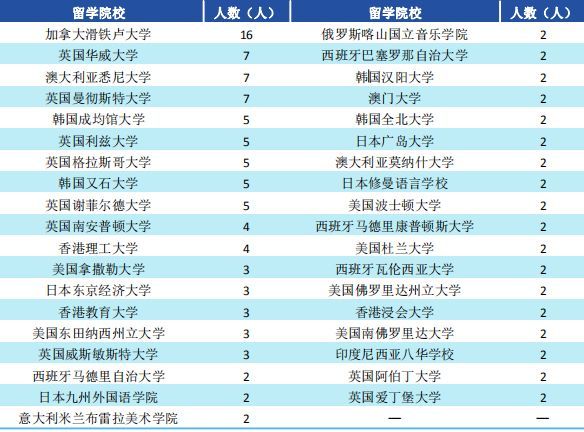 | 留学院校 | 人数（人） | 留学院校 | 人数（人） |
|---|---|---|---|
| 加拿大滑铁卢大学 | 16 | 俄罗斯喀山国立音乐学院 | 2 |
| 英国华威大学 | 7 | 西班牙巴塞罗那自治大学 | 2 |
| 澳大利亚悉尼大学 | 7 | 韩国汉阳大学 | 2 |
| 英国曼彻斯特大学 | 7 | 澳门大学 | 2 |
| 韩国成均馆大学 | 5 | 韩国全北大学 | 2 |
| 英国利兹大学 | 5 | 日本广岛大学 | 2 |
| 英国格拉斯哥大学 | 5 | 澳大利亚莫纳什大学 | 2 |
| 韩国又石大学 | 5 | 日本修曼语言学校 | 2 |
| 英国谢菲尔德大学 | 5 | 美国波士顿大学 | 2 |
| 英国南安普顿大学 | 4 | 西班牙马德里康普顿斯大学 | 2 |
| 香港理工大学 | 4 | 美国杜兰大学 | 2 |
| 美国拿撒勒大学 | 3 | 西班牙瓦伦西亚大学 | 2 |
| 日本东京经济大学 | 3 | 美国佛罗里达州立大学 | 2 |
| 香港教育大学 | 3 | 香港浸会大学 | 2 |
| 美国东田纳西州立大学 | 3 | 美国南佛罗里达大学 | 2 |
| 英国威斯敏斯特大学 | 3 | 印度尼西亚八华学校 | 2 |
| 西班牙马德里自治大学 | 2 | 英国阿伯丁大学 | 2 |
| 日本九州外国语学院 | 2 | 英国爱丁堡大学 | 2 |
| 意大利米兰布雷拉美术学院 | 2 | — | — |